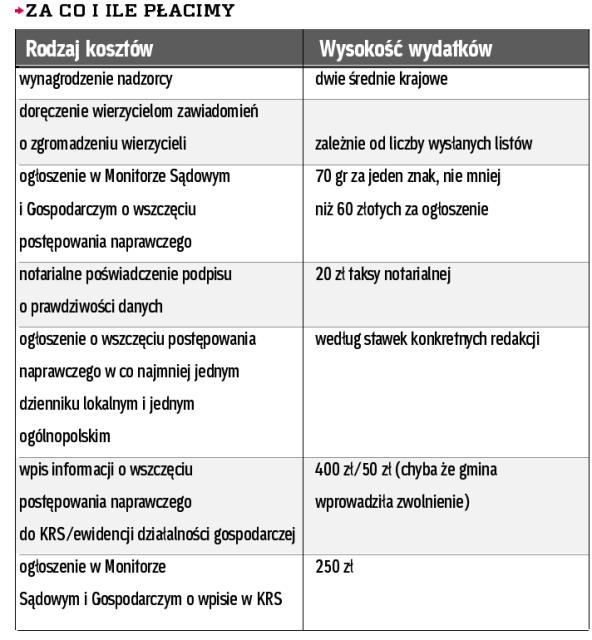 ZA CO I ILE PŁACIMY

| Rodzaj kosztów | Wysokość wydatków |
|---|---|
| wynagrodzenie nadzorcy | dwie średnie krajowe |
| doręczenie wierzycielom zawiadomień o zgromadzeniu wierzycieli | zależnie od liczby wysłanych listów |
| ogłoszenie w Monitorze Sądowym i Gospodarczym o wszczęciu postępowania naprawczego | 70 gr za jeden znak, nie mniej niż 60 złotych za ogłoszenie |
| notarialne poświadczenie podpisu o prawdziwości danych | 20 zł taksy notarialnej |
| ogłoszenie o wszczęciu postępowania naprawczego w co najmniej jednym dzienniku lokalnym i jednym ogólnopolskim | według stawek konkretnych redakcji |
| wpis informacji o wszczęciu postępowania naprawczego do KRS/ewidencji działalności gospodarczej | 400 zł/50 zł (chyba że gmina wprowadziła zwolnienie) |
| ogłoszenie w Monitorze Sądowym i Gospodarczym o wpisie w KRS | 250 zł |